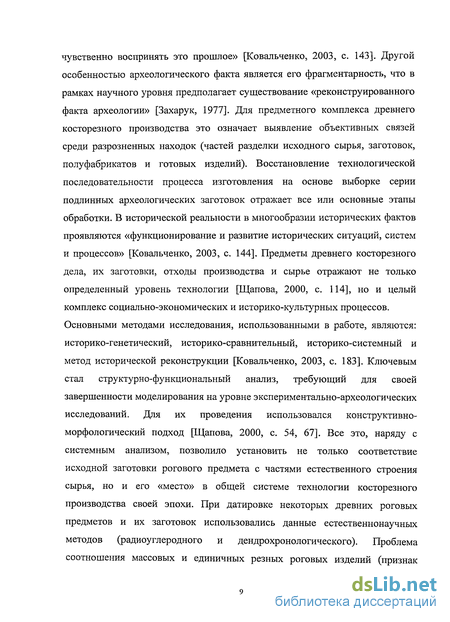 чувственно воспринять это прошлое» [Ковальченко, 2003, с. 143]. Другой особенностью археологического факта является его фрагментарность, что в рамках научного уровня предполагает существование «реконструированного факта археологии» [Захарук, 1977]. Для предметного комплекса древнего косторезного производства это означает выявление объективных связей среди разрозненных находок (частей разделки исходного сырья, заготовок, полуфабрикатов и готовых изделий). Восстановление технологической последовательности процесса изготовления на основе выборке серии подлинных археологических заготовок отражает все или основные этапы обработки. В исторической реальности в многообразии исторических фактов проявляются «функционирование и развитие исторических ситуаций, систем и процессов» [Ковальченко, 2003, с. 144]. Предметы древнего косторезного дела, их заготовки, отходы производства и сырье отражают не только определенный уровень технологии [Щапова, 2000, с. 114], но и целый комплекс социально-экономических и историко-культурных процессов.

Основными методами исследования, использованными в работе, являются: историко-генетический, историко-сравнительный, историко-системный и метод исторической реконструкции [Ковальченко, 2003, с. 183]. Ключевым стал структурно-функциональный анализ, требующий для своей завершенности моделирования на уровне экспериментально-археологических исследований. Для их проведения использовался конструктивно-морфологический подход [Щапова, 2000, с. 54, 67]. Все это, наряду с системным анализом, позволило установить не только соответствие исходной заготовки рогового предмета с частями естественного строения сырья, но и его «место» в общей системе технологии косторезного производства своей эпохи. При датировке некоторых древних роговых предметов и их заготовок использовались данные естественнонаучных методов (радиоуглеродного и дендрохронологического). Проблема соотношения массовых и единичных резных роговых изделий (признак

9

dsLib.net
библиотека диссертаций